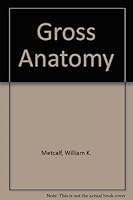 Gross Anatomy

Metcalf, William K.

Note: This is not the actual book cover